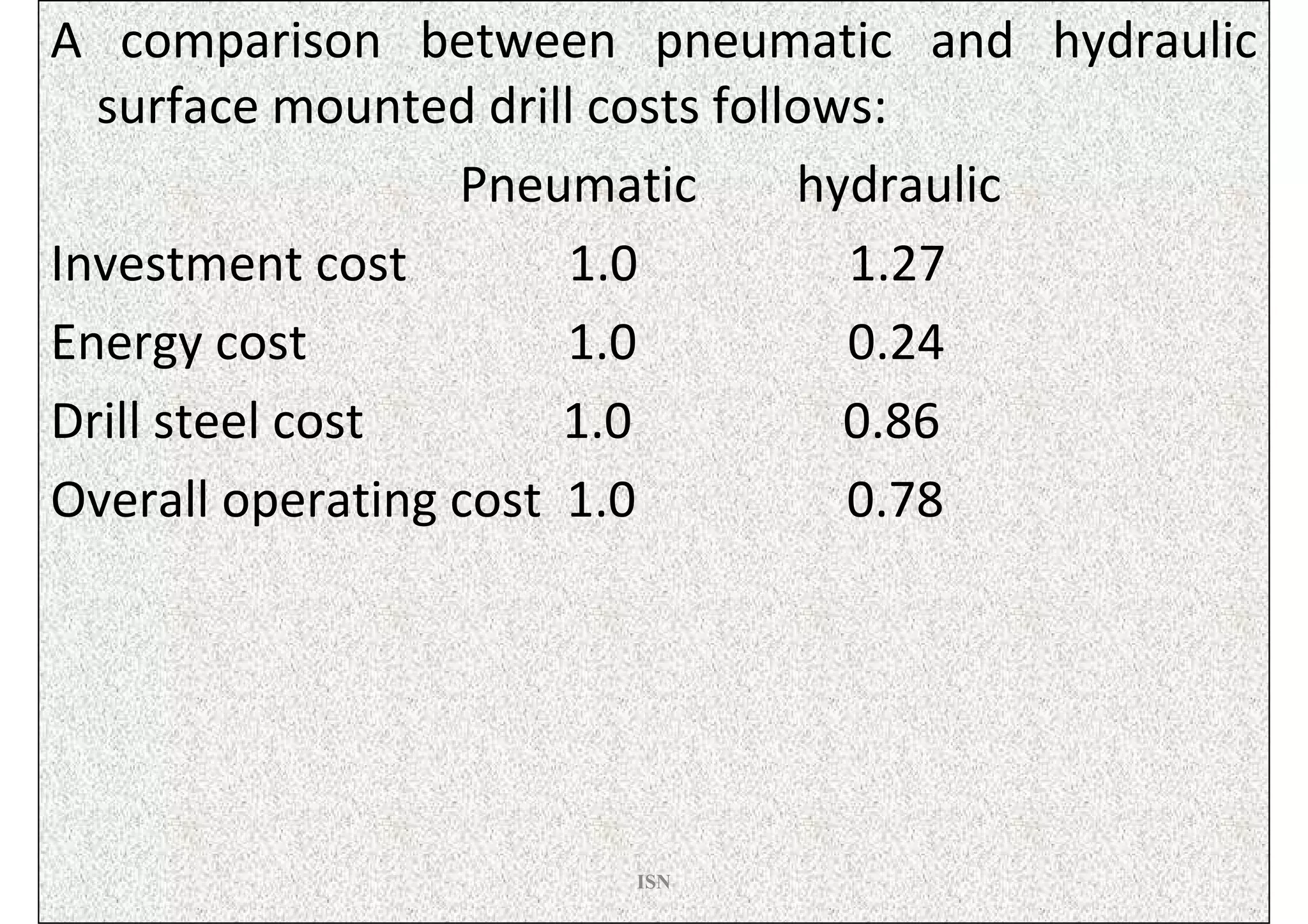 A comparison between pneumatic and hydraulic surface mounted drill costs follows:

| | Pneumatic | hydraulic |
|---|---|---|
| Investment cost | 1.0 | 1.27 |
| Energy cost | 1.0 | 0.24 |
| Drill steel cost | 1.0 | 0.86 |
| Overall operating cost | 1.0 | 0.78 |

ISN